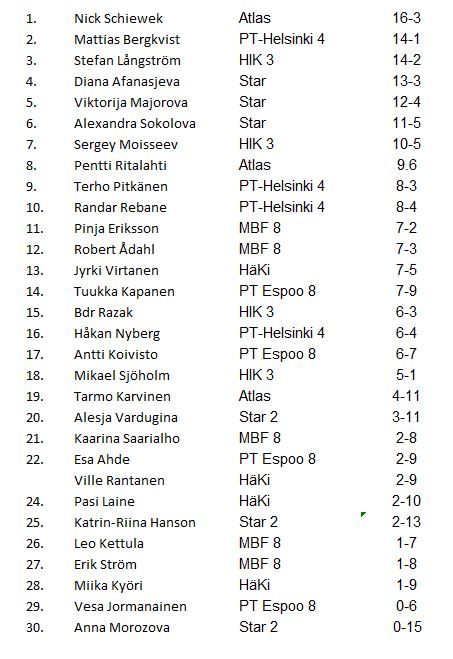 | | | | |
|---|---|---|---|
| 1. | Nick Schiewek | Atlas | 16-3 |
| 2. | Mattias Bergkvist | PT-Helsinki 4 | 14-1 |
| 3. | Stefan Långström | HIK 3 | 14-2 |
| 4. | Diana Afanasjeva | Star | 13-3 |
| 5. | Viktorija Majorova | Star | 12-4 |
| 6. | Alexandra Sokolova | Star | 11-5 |
| 7. | Sergey Moisseev | HIK 3 | 10-5 |
| 8. | Pentti Ritalahti | Atlas | 9.6 |
| 9. | Terho Pitkänen | PT-Helsinki 4 | 8-3 |
| 10. | Randar Rebane | PT-Helsinki 4 | 8-4 |
| 11. | Pinja Eriksson | MBF 8 | 7-2 |
| 12. | Robert Ådahl | MBF 8 | 7-3 |
| 13. | Jyrki Virtanen | HäKi | 7-5 |
| 14. | Tuukka Kapanen | PT Espoo 8 | 7-9 |
| 15. | Bdr Razak | HIK 3 | 6-3 |
| 16. | Håkan Nyberg | PT-Helsinki 4 | 6-4 |
| 17. | Antti Koivisto | PT Espoo 8 | 6-7 |
| 18. | Mikael Sjöholm | HIK 3 | 5-1 |
| 19. | Tarmo Karvinen | Atlas | 4-11 |
| 20. | Alesja Vardugina | Star 2 | 3-11 |
| 21. | Kaarina Saarialho | MBF 8 | 2-8 |
| 22. | Esa Ahde | PT Espoo 8 | 2-9 |
| | Ville Rantanen | HäKi | 2-9 |
| 24. | Pasi Laine | HäKi | 2-10 |
| 25. | Katrin-Riina Hanson | Star 2 | 2-13 |
| 26. | Leo Kettula | MBF 8 | 1-7 |
| 27. | Erik Ström | MBF 8 | 1-8 |
| 28. | Miika Kyöri | HäKi | 1-9 |
| 29. | Vesa Jormanainen | PT Espoo 8 | 0-6 |
| 30. | Anna Morozova | Star 2 | 0-15 |